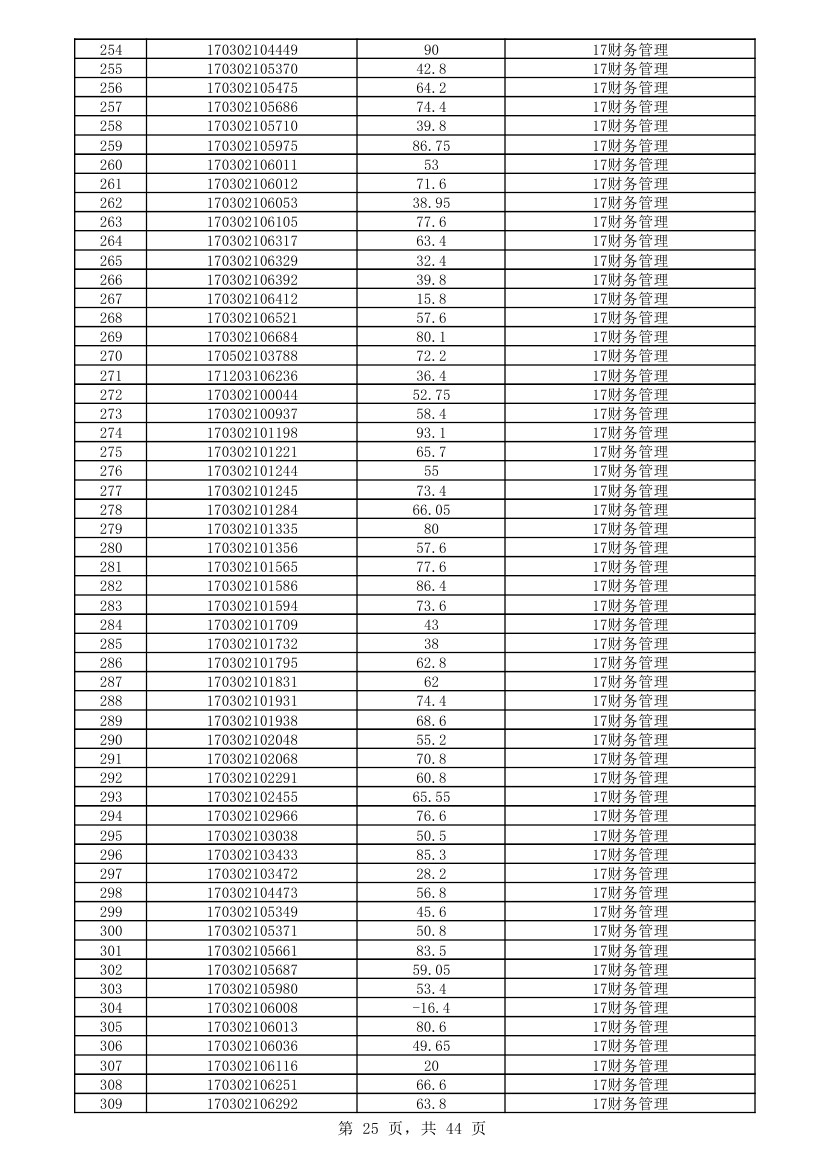 | 254 | 170302104449 | 90 | 17财务管理 |
|---|---|---|---|
| 255 | 170302105370 | 42.8 | 17财务管理 |
| 256 | 170302105475 | 64.2 | 17财务管理 |
| 257 | 170302105686 | 74.4 | 17财务管理 |
| 258 | 170302105710 | 39.8 | 17财务管理 |
| 259 | 170302105975 | 86.75 | 17财务管理 |
| 260 | 170302106011 | 53 | 17财务管理 |
| 261 | 170302106012 | 71.6 | 17财务管理 |
| 262 | 170302106053 | 38.95 | 17财务管理 |
| 263 | 170302106105 | 77.6 | 17财务管理 |
| 264 | 170302106317 | 63.4 | 17财务管理 |
| 265 | 170302106329 | 32.4 | 17财务管理 |
| 266 | 170302106392 | 39.8 | 17财务管理 |
| 267 | 170302106412 | 15.8 | 17财务管理 |
| 268 | 170302106521 | 57.6 | 17财务管理 |
| 269 | 170302106684 | 80.1 | 17财务管理 |
| 270 | 170502103788 | 72.2 | 17财务管理 |
| 271 | 171203106236 | 36.4 | 17财务管理 |
| 272 | 170302100044 | 52.75 | 17财务管理 |
| 273 | 170302100937 | 58.4 | 17财务管理 |
| 274 | 170302101198 | 93.1 | 17财务管理 |
| 275 | 170302101221 | 65.7 | 17财务管理 |
| 276 | 170302101244 | 55 | 17财务管理 |
| 277 | 170302101245 | 73.4 | 17财务管理 |
| 278 | 170302101284 | 66.05 | 17财务管理 |
| 279 | 170302101335 | 80 | 17财务管理 |
| 280 | 170302101356 | 57.6 | 17财务管理 |
| 281 | 170302101565 | 77.6 | 17财务管理 |
| 282 | 170302101586 | 86.4 | 17财务管理 |
| 283 | 170302101594 | 73.6 | 17财务管理 |
| 284 | 170302101709 | 43 | 17财务管理 |
| 285 | 170302101732 | 38 | 17财务管理 |
| 286 | 170302101795 | 62.8 | 17财务管理 |
| 287 | 170302101831 | 62 | 17财务管理 |
| 288 | 170302101931 | 74.4 | 17财务管理 |
| 289 | 170302101938 | 68.6 | 17财务管理 |
| 290 | 170302102048 | 55.2 | 17财务管理 |
| 291 | 170302102068 | 70.8 | 17财务管理 |
| 292 | 170302102291 | 60.8 | 17财务管理 |
| 293 | 170302102455 | 65.55 | 17财务管理 |
| 294 | 170302102966 | 76.6 | 17财务管理 |
| 295 | 170302103038 | 50.5 | 17财务管理 |
| 296 | 170302103433 | 85.3 | 17财务管理 |
| 297 | 170302103472 | 28.2 | 17财务管理 |
| 298 | 170302104473 | 56.8 | 17财务管理 |
| 299 | 170302105349 | 45.6 | 17财务管理 |
| 300 | 170302105371 | 50.8 | 17财务管理 |
| 301 | 170302105661 | 83.5 | 17财务管理 |
| 302 | 170302105687 | 59.05 | 17财务管理 |
| 303 | 170302105980 | 53.4 | 17财务管理 |
| 304 | 170302106008 | -16.4 | 17财务管理 |
| 305 | 170302106013 | 80.6 | 17财务管理 |
| 306 | 170302106036 | 49.65 | 17财务管理 |
| 307 | 170302106116 | 20 | 17财务管理 |
| 308 | 170302106251 | 66.6 | 17财务管理 |
| 309 | 170302106292 | 63.8 | 17财务管理 |

第 25 页，共 44 页